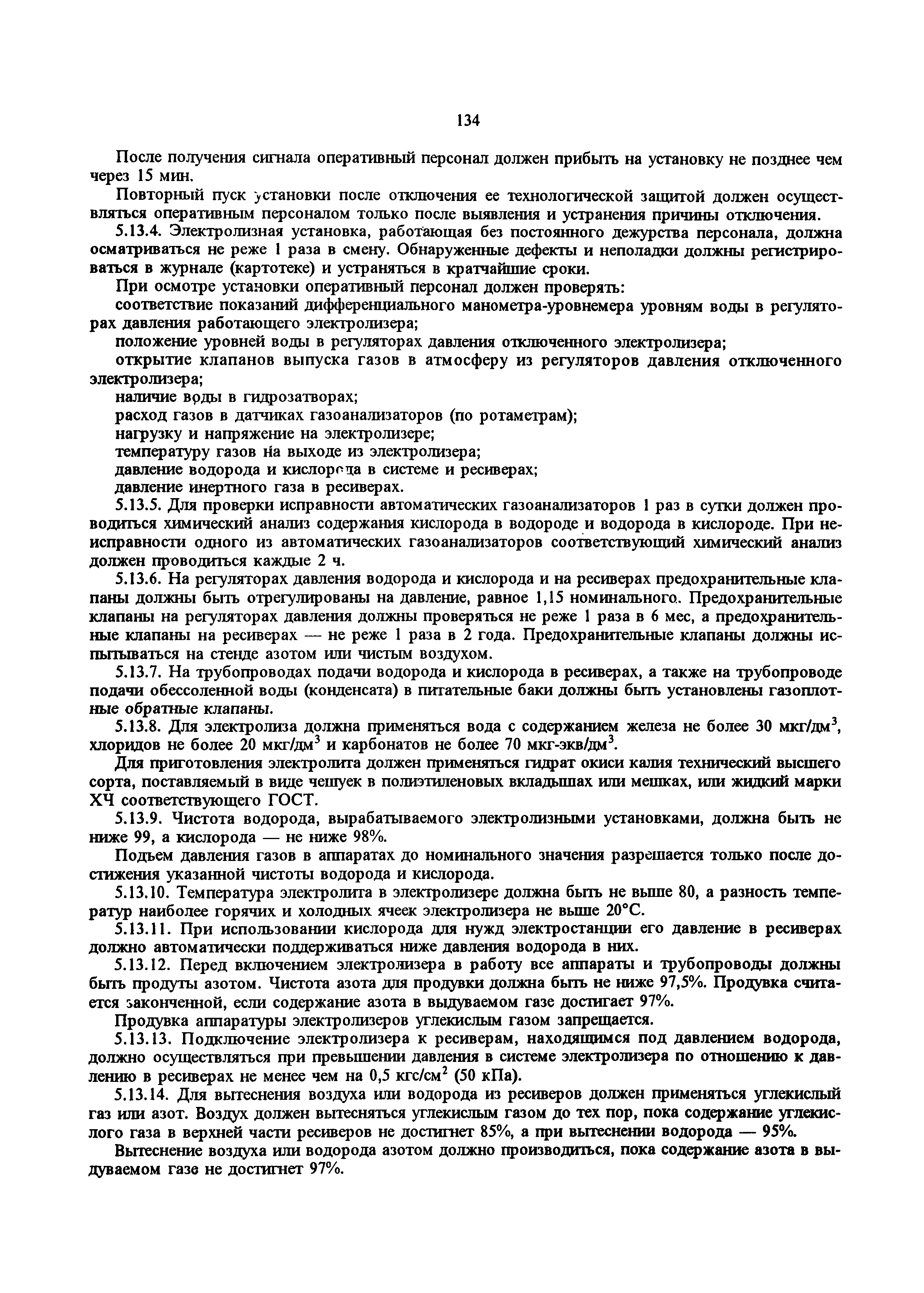 134

После получения сигнала оперативный персонал должен прибыть на установку не позднее чем через 15 мин.

Повторный пуск установки после отключения ее технологической защитой должен осуществляться оперативным персоналом только после выявления и устранения причины отключения.

5.13.4. Электролизная установка, работающая без постоянного дежурства персонала, должна осматриваться не реже 1 раза в смену. Обнаруженные дефекты и неполадки должны регистрироваться в журнале (картотеке) и устраняться в кратчайшие сроки.

При осмотре установки оперативный персонал должен проверять:

соответствие показаний дифференциального манометра-уровнемера уровням воды в регуляторах давления работающего электролизера;

положение уровней воды в регуляторах давления отключенного электролизера;

открытие клапанов выпуска газов в атмосферу из регуляторов давления отключенного электролизера;

наличие воды в гидрозатворах;

расход газов в датчиках газоанализаторов (по ротаметрам);

нагрузку и напряжение на электролизере;

температуру газов на выходе из электролизера;

давление водорода и кислорода в системе и ресиверах;

давление инертного газа в ресиверах.

5.13.5. Для проверки исправности автоматических газоанализаторов 1 раз в сутки должен проводиться химический анализ содержания кислорода в водороде и водорода в кислороде. При неисправности одного из автоматических газоанализаторов соответствующий химический анализ должен проводиться каждые 2 ч.

5.13.6. На регуляторах давления водорода и кислорода и на ресиверах предохранительные клапаны должны быть отрегулированы на давление, равное 1,15 номинального. Предохранительные клапаны на регуляторах давления должны проверяться не реже 1 раза в 6 мес, а предохранительные клапаны на ресиверах — не реже 1 раза в 2 года. Предохранительные клапаны должны испытываться на стенде азотом или чистым воздухом.

5.13.7. На трубопроводах подачи водорода и кислорода в ресиверах, а также на трубопроводе подачи обессоленной воды (конденсата) в питательные баки должны быть установлены газоплотные обратные клапаны.

5.13.8. Для электролиза должна применяться вода с содержанием железа не более 30 мкг/дм$^3$, хлоридов не более 20 мкг/дм$^3$ и карбонатов не более 70 мкг-экв/дм$^3$.

Для приготовления электролита должен применяться гидрат окиси калия технический высшего сорта, поставляемый в виде чешуек в полиэтиленовых вкладышах или мешках, или жидкий марки ХЧ соответствующего ГОСТ.

5.13.9. Чистота водорода, вырабатываемого электролизными установками, должна быть не ниже 99, а кислорода — не ниже 98%.

Подъем давления газов в аппаратах до номинального значения разрешается только после достижения указанной чистоты водорода и кислорода.

5.13.10. Температура электролита в электролизере должна быть не выше 80, а разность температур наиболее горячих и холодных ячеек электролизера не выше 20°С.

5.13.11. При использовании кислорода для нужд электростанции его давление в ресиверах должно автоматически поддерживаться ниже давления водорода в них.

5.13.12. Перед включением электролизера в работу все аппараты и трубопроводы должны быть продуты азотом. Чистота азота для продувки должна быть не ниже 97,5%. Продувка считается законченной, если содержание азота в выдуваемом газе достигает 97%.

Продувка аппаратуры электролизеров углекислым газом запрещается.

5.13.13. Подключение электролизера к ресиверам, находящимся под давлением водорода, должно осуществляться при превышении давления в системе электролизера по отношению к давлению в ресиверах не менее чем на 0,5 кгс/см$^2$ (50 кПа).

5.13.14. Для вытеснения воздуха или водорода из ресиверов должен применяться углекислый газ или азот. Воздух должен вытесняться углекислым газом до тех пор, пока содержание углекислого газа в верхней части ресиверов не достигнет 85%, а при вытеснении водорода — 95%.

Вытеснение воздуха или водорода азотом должно производиться, пока содержание азота в выдуваемом газе не достигнет 97%.